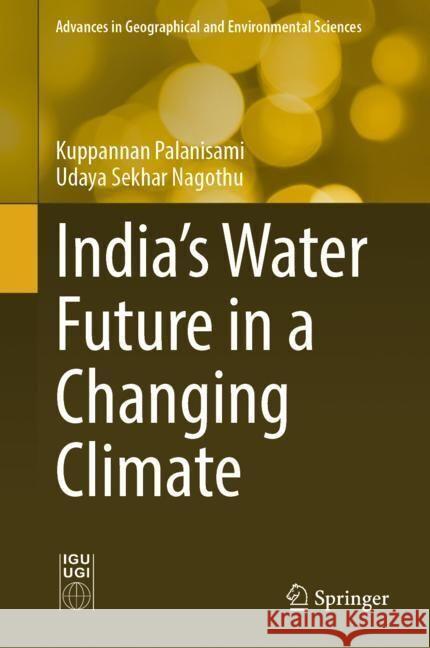 Advances in Geographical and Environmental Sciences

Kuppannan Palanisami
Udaya Sekhar Nagothu

India's Water Future in a Changing Climate

IGU
UGI

Springer